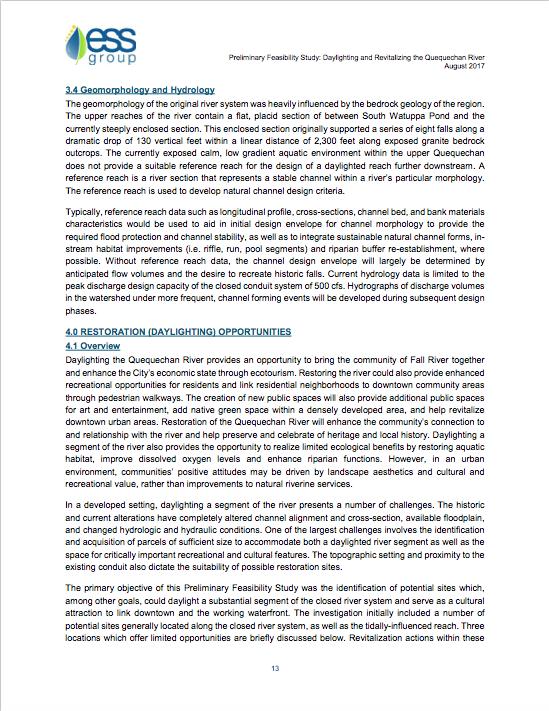 ess group

Preliminary Feasibility Study: Daylighting and Revitalizing the Quequechan River
August 2017

3.4 Geomorphology and Hydrology

The geomorphology of the original river system was heavily influenced by the bedrock geology of the region. The upper reaches of the river contain a flat, placid section of between South Watuppa Pond and the currently steeply enclosed section. This enclosed section originally supported a series of eight falls along a dramatic drop of 130 vertical feet within a linear distance of 2,300 feet along exposed granite bedrock outcrops. The currently exposed calm, low gradient aquatic environment within the upper Quequechan does not provide a suitable reference reach for the design of a daylighted reach further downstream. A reference reach is a river section that represents a stable channel within a river's particular morphology. The reference reach is used to develop natural channel design criteria.

Typically, reference reach data such as longitudinal profile, cross-sections, channel bed, and bank materials characteristics would be used to aid in initial design envelope for channel morphology to provide the required flood protection and channel stability, as well as to integrate sustainable natural channel forms, in-stream habitat improvements (i.e. riffle, run, pool segments) and riparian buffer re-establishment, where possible. Without reference reach data, the channel design envelope will largely be determined by anticipated flow volumes and the desire to recreate historic falls. Current hydrology data is limited to the peak discharge design capacity of the closed conduit system of 500 cfs. Hydrographs of discharge volumes in the watershed under more frequent, channel forming events will be developed during subsequent design phases.

4.0 RESTORATION (DAYLIGHTING) OPPORTUNITIES

4.1 Overview

Daylighting the Quequechan River provides an opportunity to bring the community of Fall River together and enhance the City's economic state through ecotourism. Restoring the river could also provide enhanced recreational opportunities for residents and link residential neighborhoods to downtown community areas through pedestrian walkways. The creation of new public spaces will also provide additional public spaces for art and entertainment, add native green space within a densely developed area, and help revitalize downtown urban areas. Restoration of the Quequechan River will enhance the community's connection to and relationship with the river and help preserve and celebrate of heritage and local history. Daylighting a segment of the river also provides the opportunity to realize limited ecological benefits by restoring aquatic habitat, improve dissolved oxygen levels and enhance riparian functions. However, in an urban environment, communities' positive attitudes may be driven by landscape aesthetics and cultural and recreational value, rather than improvements to natural riverine services.

In a developed setting, daylighting a segment of the river presents a number of challenges. The historic and current alterations have completely altered channel alignment and cross-section, available floodplain, and changed hydrologic and hydraulic conditions. One of the largest challenges involves the identification and acquisition of parcels of sufficient size to accommodate both a daylighted river segment as well as the space for critically important recreational and cultural features. The topographic setting and proximity to the existing conduit also dictate the suitability of possible restoration sites.

The primary objective of this Preliminary Feasibility Study was the identification of potential sites which, among other goals, could daylight a substantial segment of the closed river system and serve as a cultural attraction to link downtown and the working waterfront. The investigation initially included a number of potential sites generally located along the closed river system, as well as the tidally-influenced reach. Three locations which offer limited opportunities are briefly discussed below. Revitalization actions within these

13